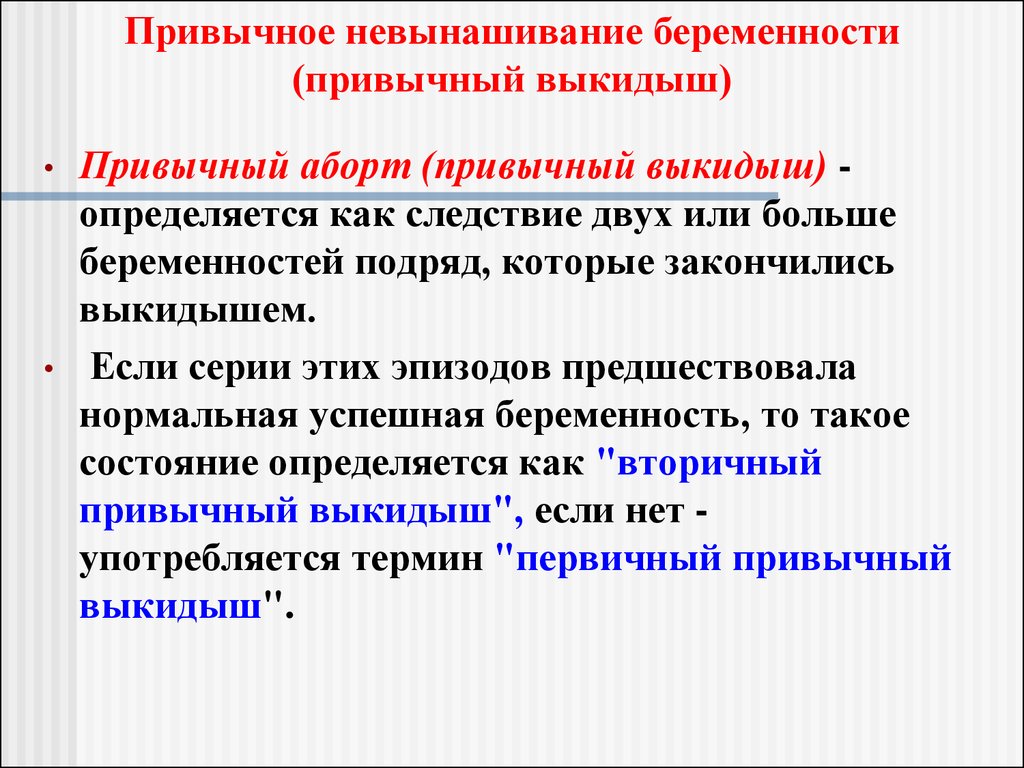 Привычное невынашивание беременности (привычный выкидыш)

• Привычный аборт (привычный выкидыш) - определяется как следствие двух или больше беременностей подряд, которые закончились выкидышем.

• Если серии этих эпизодов предшествовала нормальная успешная беременность, то такое состояние определяется как "вторичный привычный выкидыш", если нет - употребляется термин "первичный привычный выкидыш".